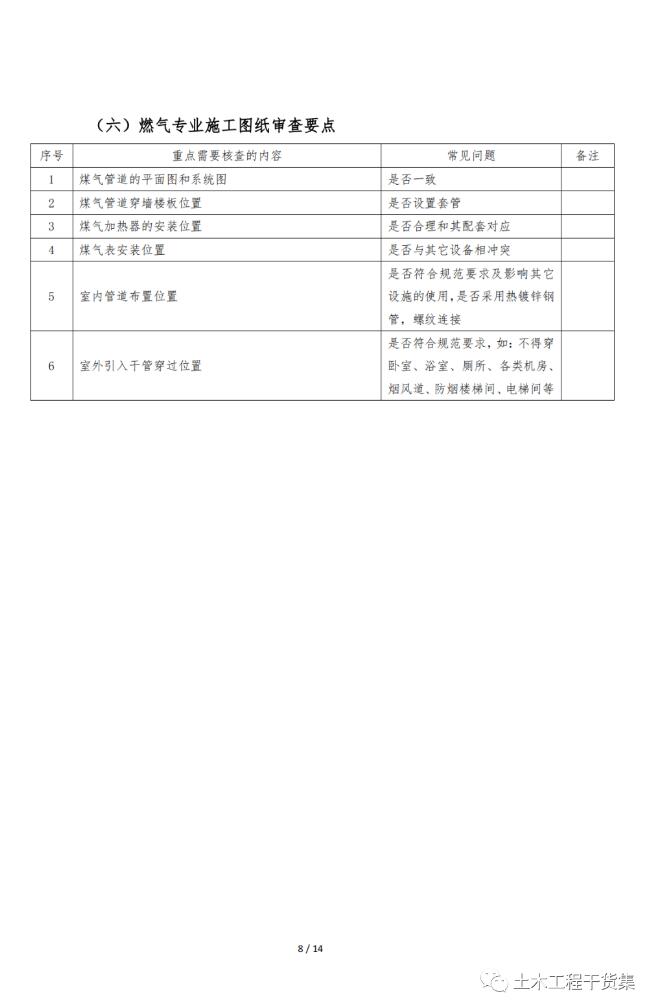 （六）燃气专业施工图纸审查要点

| 序号 | 重点需要核查的内容 | 常见问题 | 备注 |
|---|---|---|---|
| 1 | 煤气管道的平面图和系统图 | 是否一致 | |
| 2 | 煤气管道穿墙楼板位置 | 是否设置套管 | |
| 3 | 煤气加热器的安装位置 | 是否合理和其配套对应 | |
| 4 | 煤气表安装位置 | 是否与其它设备相冲突 | |
| 5 | 室内管道布置位置 | 是否符合规范要求及影响其它设施的使用，是否采用热镀锌钢管，螺纹连接 | |
| 6 | 室外引入干管穿过位置 | 是否符合规范要求，如：不得穿卧室、浴室、厕所、各类机房、烟风道、防烟楼梯间、电梯间等 | |

8 / 14

土木工程干货集